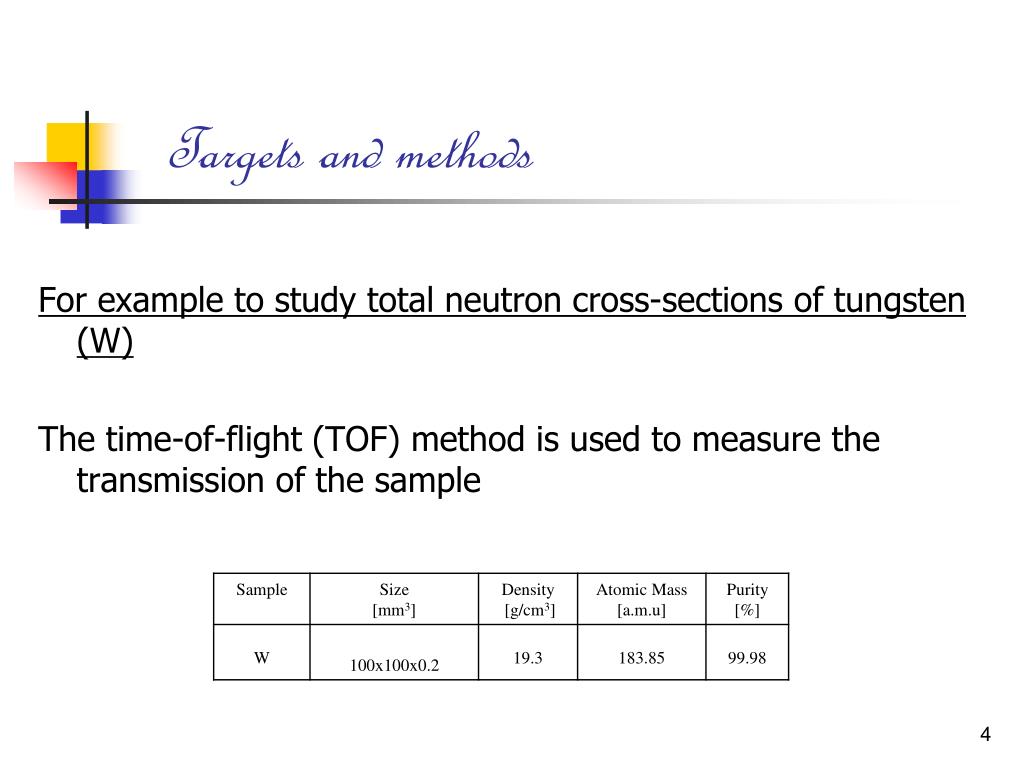 Targets and methods

For example to study total neutron cross-sections of tungsten (W)

The time-of-flight (TOF) method is used to measure the transmission of the sample

| Sample | Size [mm$^3$] | Density [g/cm$^3$] | Atomic Mass [a.m.u] | Purity [%] |
|---|---|---|---|---|
| W | 100x100x0.2 | 19.3 | 183.85 | 99.98 |

4